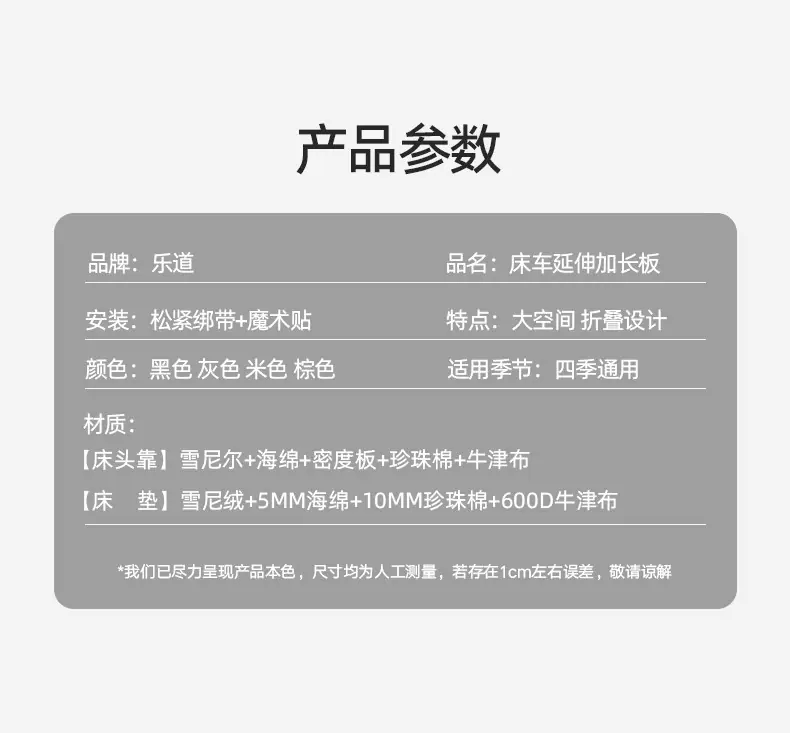 产品参数

品牌：乐道 品名：床车延伸加长板

安装：松紧绑带+魔术贴 特点：大空间 折叠设计

颜色：黑色 灰色 米色 棕色 适用季节：四季通用

材质：
【床头靠】雪尼尔+海绵+密度板+珍珠棉+牛津布
【床 垫】雪尼绒+5MM海绵+10MM珍珠棉+600D牛津布

*我们已尽力呈现产品本色，尺寸均为人工测量，若存在1cm左右误差，敬请谅解